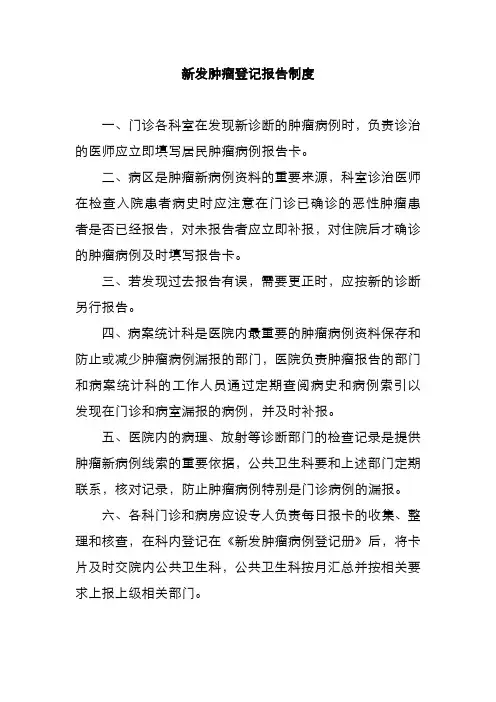 新发肿瘤登记报告制度

一、门诊各科室在发现新诊断的肿瘤病例时，负责诊治的医师应立即填写居民肿瘤病例报告卡。

二、病区是肿瘤新病例资料的重要来源，科室诊治医师在检查入院患者病史时应注意在门诊已确诊的恶性肿瘤患者是否已经报告，对未报告者应立即补报，对住院后才确诊的肿瘤病例及时填写报告卡。

三、若发现过去报告有误，需要更正时，应按新的诊断另行报告。

四、病案统计科是医院内最重要的肿瘤病例资料保存和防止或减少肿瘤病例漏报的部门，医院负责肿瘤报告的部门和病案统计科的工作人员通过定期查阅病史和病例索引以发现在门诊和病室漏报的病例，并及时补报。

五、医院内的病理、放射等诊断部门的检查记录是提供肿瘤新病例线索的重要依据，公共卫生科要和上述部门定期联系，核对记录，防止肿瘤病例特别是门诊病例的漏报。

六、各科门诊和病房应设专人负责每日报卡的收集、整理和核查，在科内登记在《新发肿瘤病例登记册》后，将卡片及时交院内公共卫生科，公共卫生科按月汇总并按相关要求上报上级相关部门。